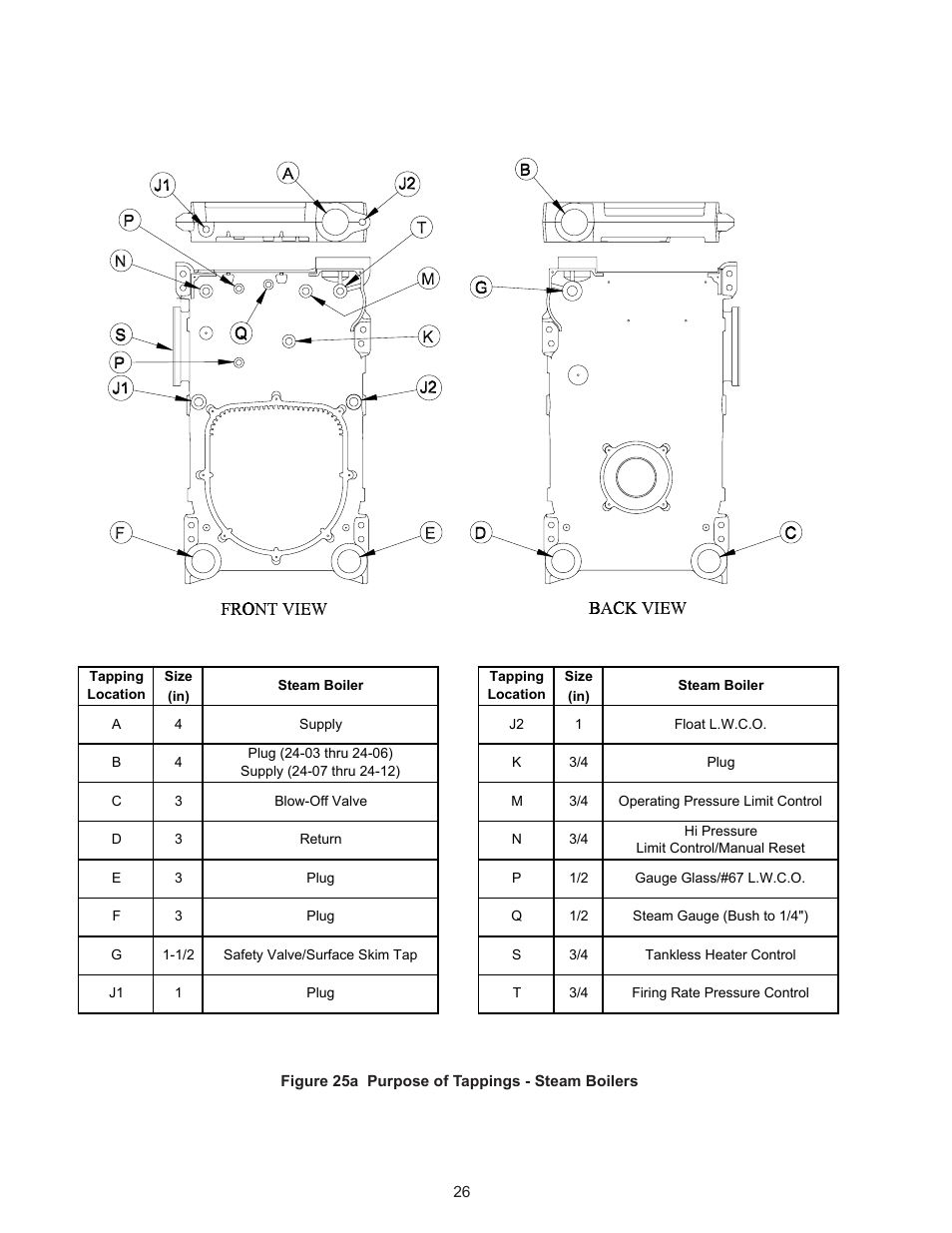 J1 A J2
P T
N M
S Q K
P
J1 J2
F E

FRONT VIEW

B
G
D C

BACK VIEW

| Tapping Location | Size (in) | Steam Boiler |
|---|---|---|
| A | 4 | Supply |
| B | 4 | Plug (24-03 thru 24-06) Supply (24-07 thru 24-12) |
| C | 3 | Blow-Off Valve |
| D | 3 | Return |
| E | 3 | Plug |
| F | 3 | Plug |
| G | 1-1/2 | Safety Valve/Surface Skim Tap |
| J1 | 1 | Plug |

| Tapping Location | Size (in) | Steam Boiler |
|---|---|---|
| J2 | 1 | Float L.W.C.O. |
| K | 3/4 | Plug |
| M | 3/4 | Operating Pressure Limit Control |
| N | 3/4 | Hi Pressure Limit Control/Manual Reset |
| P | 1/2 | Gauge Glass/#67 L.W.C.O. |
| Q | 1/2 | Steam Gauge (Bush to 1/4") |
| S | 3/4 | Tankless Heater Control |
| T | 3/4 | Firing Rate Pressure Control |

Figure 25a Purpose of Tappings - Steam Boilers

26